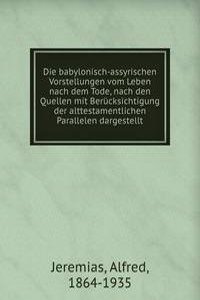 Die babylonisch-assyrischen Vorstellungen vom Leben nach dem Tode, nach den Quellen mit Berücksichtigung der alttestamentlichen Parallelen dargestellt

Jeremias, Alfred, 1864-1935